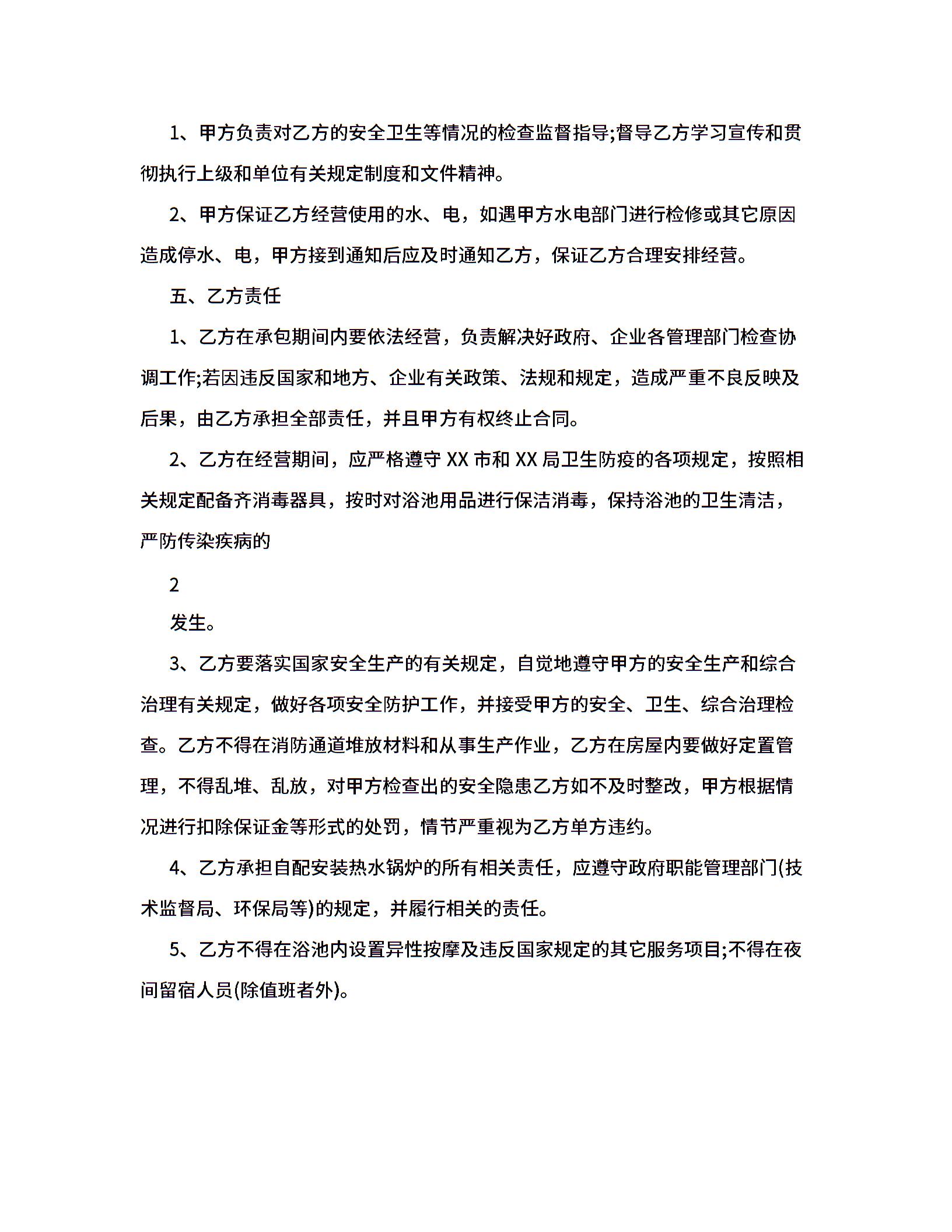 1、甲方负责对乙方的安全卫生等情况的检查监督指导;督导乙方学习宣传和贯彻执行上级和单位有关规定制度和文件精神。

2、甲方保证乙方经营使用的水、电，如遇甲方水电部门进行检修或其它原因造成停水、电，甲方接到通知后应及时通知乙方，保证乙方合理安排经营。

五、乙方责任

1、乙方在承包期间内要依法经营，负责解决好政府、企业各管理部门检查协调工作;若因违反国家和地方、企业有关政策、法规和规定，造成严重不良反映及后果，由乙方承担全部责任，并且甲方有权终止合同。

2、乙方在经营期间，应严格遵守 XX 市和 XX 局卫生防疫的各项规定，按照相关规定配备齐消毒器具，按时对浴池用品进行保洁消毒，保持浴池的卫生清洁，严防传染疾病的

2

发生。

3、乙方要落实国家安全生产的有关规定，自觉地遵守甲方的安全生产和综合治理有关规定，做好各项安全防护工作，并接受甲方的安全、卫生、综合治理检查。乙方不得在消防通道堆放材料和从事生产作业，乙方在房屋内要做好定置管理，不得乱堆、乱放，对甲方检查出的安全隐患乙方如不及时整改，甲方根据情况进行扣除保证金等形式的处罚，情节严重视为乙方单方违约。

4、乙方承担自配安装热水锅炉的所有相关责任，应遵守政府职能管理部门(技术监督局、环保局等)的规定，并履行相关的责任。

5、乙方不得在浴池内设置异性按摩及违反国家规定的其它服务项目;不得在夜间留宿人员(除值班者外)。